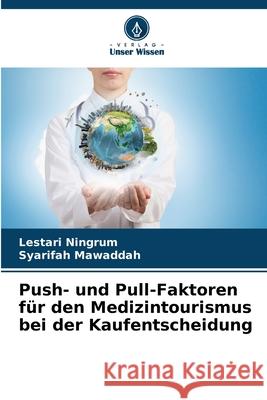 VERLAG
Unser Wissen

Lestari Ningrum
Syarifah Mawaddah

Push- und Pull-Faktoren für den Medizintourismus bei der Kaufentscheidung

Kraina Książek